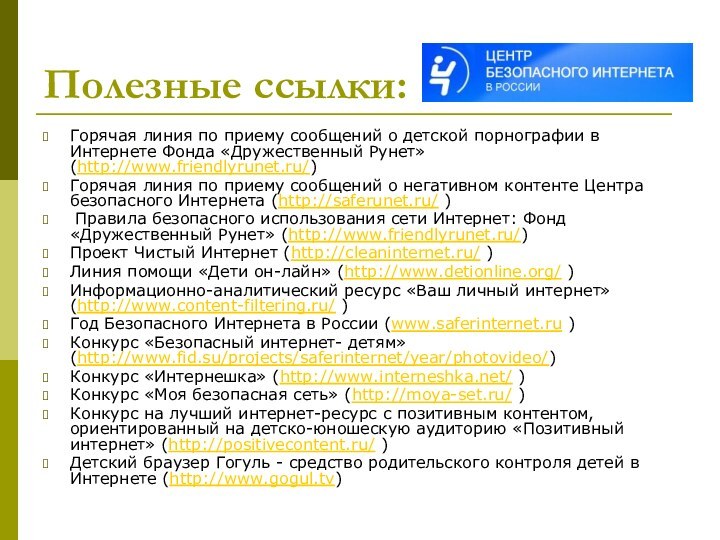 Полезные ссылки:

ЦЕНТР
БЕЗОПАСНОГО ИНТЕРНЕТА
В РОССИИ

Горячая линия по приему сообщений о детской порнографии в Интернете Фонда «Дружественный Рунет» (http://www.friendlyrunet.ru/)

Горячая линия по приему сообщений о негативном контенте Центра безопасного Интернета (http://saferunet.ru/ )

Правила безопасного использования сети Интернет: Фонд «Дружественный Рунет» (http://www.friendlyrunet.ru/)

Проект Чистый Интернет (http://cleaninternet.ru/ )

Линия помощи «Дети он-лайн» (http://www.detionline.org/ )

Информационно-аналитический ресурс «Ваш личный интернет» (http://www.content-filtering.ru/ )

Год Безопасного Интернета в России (www.saferinternet.ru )

Конкурс «Безопасный интернет- детям» (http://www.fid.su/projects/saferinternet/year/photovideo/)

Конкурс «Интернешка» (http://www.interneshka.net/ )

Конкурс «Моя безопасная сеть» (http://moya-set.ru/ )

Конкурс на лучший интернет-ресурс с позитивным контентом, ориентированный на детско-юношескую аудиторию «Позитивный интернет» (http://positivecontent.ru/ )

Детский браузер Гогуль - средство родительского контроля детей в Интернете (http://www.gogul.tv)